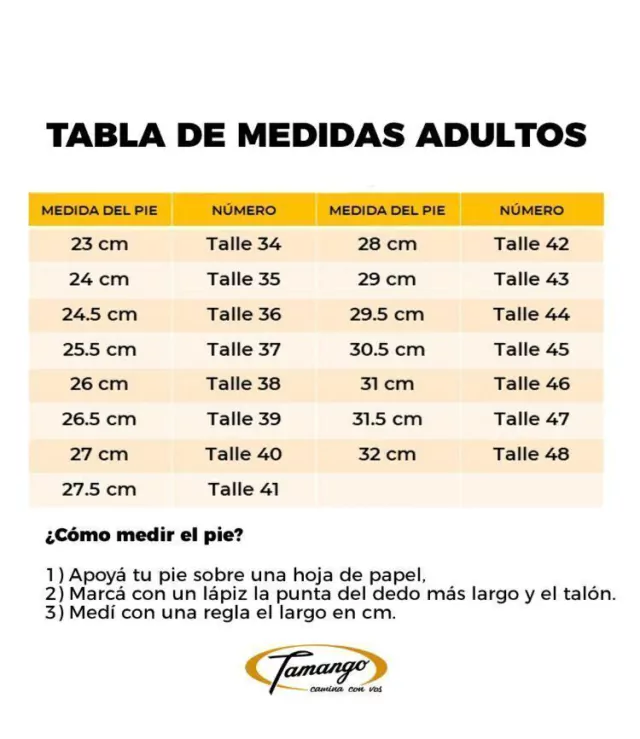 TABLA DE MEDIDAS ADULTOS

| MEDIDA DEL PIE | NÚMERO | MEDIDA DEL PIE | NÚMERO |
|---|---|---|---|
| 23 cm | Talle 34 | 28 cm | Talle 42 |
| 24 cm | Talle 35 | 29 cm | Talle 43 |
| 24.5 cm | Talle 36 | 29.5 cm | Talle 44 |
| 25.5 cm | Talle 37 | 30.5 cm | Talle 45 |
| 26 cm | Talle 38 | 31 cm | Talle 46 |
| 26.5 cm | Talle 39 | 31.5 cm | Talle 47 |
| 27 cm | Talle 40 | 32 cm | Talle 48 |
| 27.5 cm | Talle 41 | | |

¿Cómo medir el pie?

1) Apoyá tu pie sobre una hoja de papel,
2) Marcá con un lápiz la punta del dedo más largo y el talón.
3) Medí con una regla el largo en cm.

Tamango
camina con vos